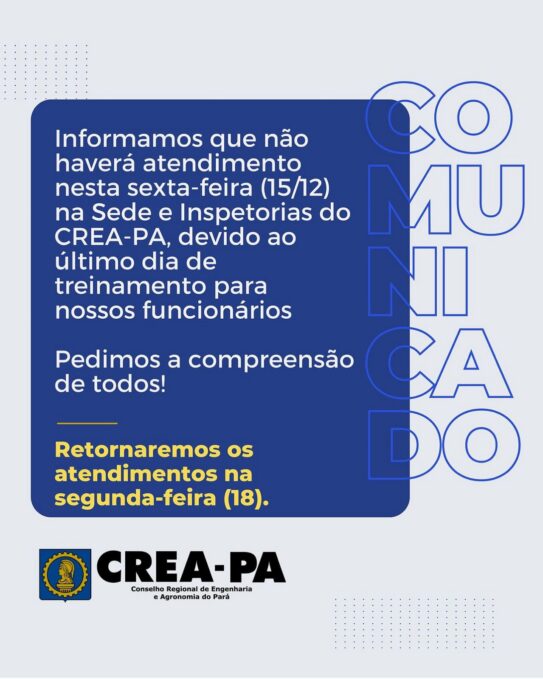 COMUNICADO

Informamos que não haverá atendimento nesta sexta-feira (15/12) na Sede e Inspetorias do CREA-PA, devido ao último dia de treinamento para nossos funcionários

Pedimos a compreensão de todos!

Retornaremos os atendimentos na segunda-feira (18).

CREA-PA
Conselho Regional de Engenharia e Agronomia do Pará